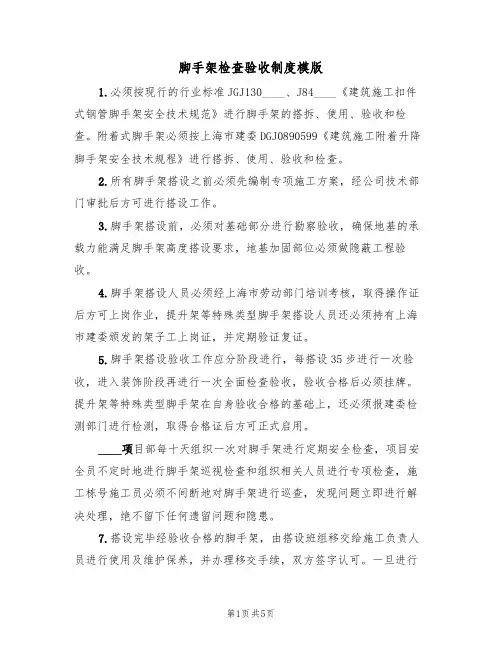 脚手架检查验收制度模版

1.必须按现行的行业标准 JGJ130____、J84____《建筑施工扣件式钢管脚手架安全技术规范》进行脚手架的搭拆、使用、验收和检查。附着式脚手架必须按上海市建委 DGJ0890599《建筑施工附着升降脚手架安全技术规程》进行搭拆、使用、验收和检查。

2.所有脚手架搭设之前必须先编制专项施工方案，经公司技术部门审批后方可进行搭设工作。

3.脚手架搭设前，必须对基础部分进行勘察验收，确保地基的承载力能满足脚手架高度搭设要求，地基加固部位必须做隐蔽工程验收。

4.脚手架搭设人员必须经上海市劳动部门培训考核，取得操作证后方可上岗作业，提升架等特殊类型脚手架搭设人员还必须持有上海市建委颁发的架子工上岗证，并定期验证复证。

5.脚手架搭设验收工作应分阶段进行，每搭设 35 步进行一次验收，进入装饰阶段再进行一次全面检查验收，验收合格后必须挂牌。提升架等特殊类型脚手架在自身验收合格的基础上，还必须报建委检测部门进行检测，取得合格证后方可正式启用。

____项目部每十天组织一次对脚手架进行定期安全检查，项目安全员不定时地进行脚手架巡视检查和组织相关人员进行专项检查，施工栋号施工员必须不间断地对脚手架进行巡查，发现问题立即进行解决处理，绝不留下任何遗留问题和隐患。

7.搭设完毕经验收合格的脚手架，由搭设班组移交给施工负责人员进行使用及维护保养，并办理移交手续，双方签字认可。一旦进行

第1页 共5页